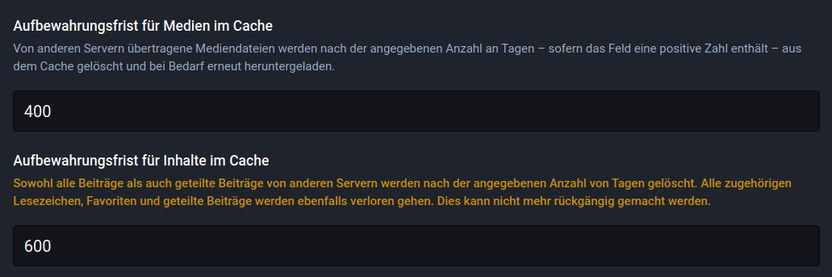 Aufbewahrungsfrist für Medien im Cache

Von anderen Servern übertragene Mediendateien werden nach der angegebenen Anzahl an Tagen – sofern das Feld eine positive Zahl enthält – aus dem Cache gelöscht und bei Bedarf erneut heruntergeladen.

400

Aufbewahrungsfrist für Inhalte im Cache

Sowohl alle Beiträge als auch geteilte Beiträge von anderen Servern werden nach der angegebenen Anzahl von Tagen gelöscht. Alle zugehörigen Lesezeichen, Favoriten und geteilte Beiträge werden ebenfalls verloren gehen. Dies kann nicht mehr rückgängig gemacht werden.

600